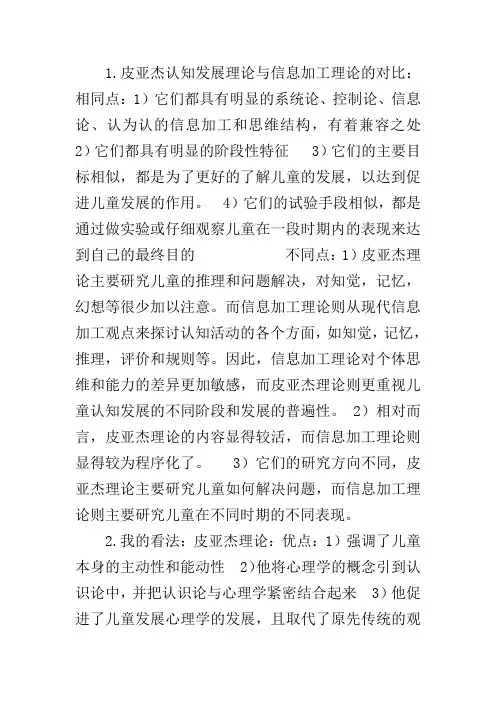 1.皮亚杰认知发展理论与信息加工理论的对比：相同点：1）它们都具有明显的系统论、控制论、信息论、认为认的信息加工和思维结构，有着兼容之处 2）它们都具有明显的阶段性特征 3）它们的主要目标相似，都是为了更好的了解儿童的发展，以达到促进儿童发展的作用。 4）它们的试验手段相似，都是通过做实验或仔细观察儿童在一段时期内的表现来达到自己的最终目的 不同点：1）皮亚杰理论主要研究儿童的推理和问题解决，对知觉，记忆，幻想等很少加以注意。而信息加工理论则从现代信息加工观点来探讨认知活动的各个方面，如知觉，记忆，推理，评价和规则等。因此，信息加工理论对个体思维和能力的差异更加敏感，而皮亚杰理论则更重视儿童认知发展的不同阶段和发展的普遍性。 2）相对而言，皮亚杰理论的内容显得较活，而信息加工理论则显得较为程序化了。 3）它们的研究方向不同，皮亚杰理论主要研究儿童如何解决问题，而信息加工理论则主要研究儿童在不同时期的不同表现。

2.我的看法：皮亚杰理论：优点：1）强调了儿童本身的主动性和能动性 2）他将心理学的概念引到认识论中，并把认识论与心理学紧密结合起来 3）他促进了儿童发展心理学的发展，且取代了原先传统的观